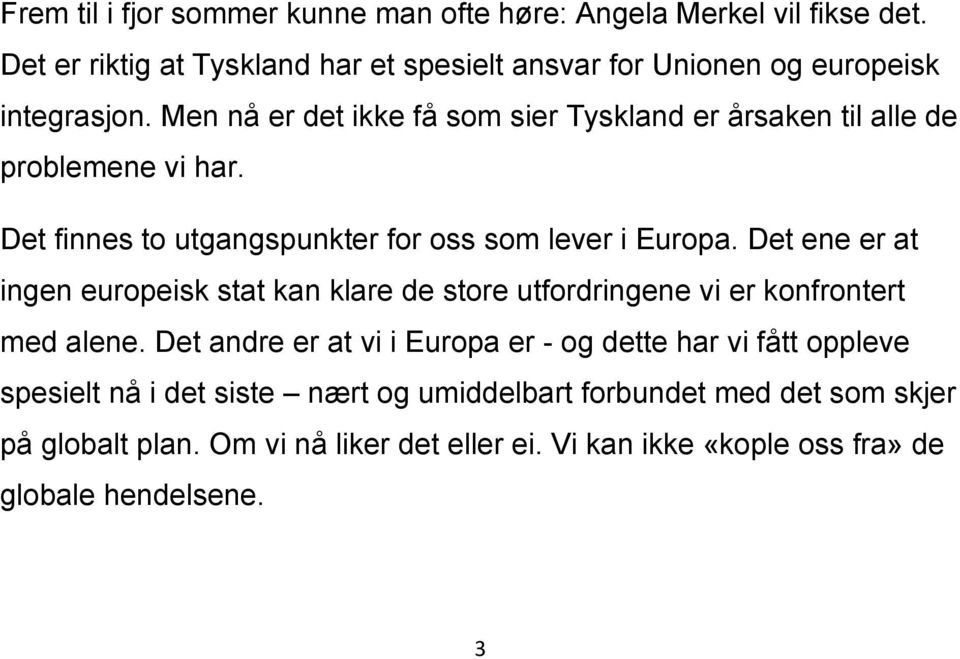 Frem til i fjor sommer kunne man ofte høre: Angela Merkel vil fikse det. Det er riktig at Tyskland har et spesielt ansvar for Unionen og europeisk integrasjon. Men nå er det ikke få som sier Tyskland er årsaken til alle de problemene vi har.

Det finnes to utgangspunkter for oss som lever i Europa. Det ene er at ingen europeisk stat kan klare de store utfordringene vi er konfrontert med alene. Det andre er at vi i Europa er - og dette har vi fått oppleve spesielt nå i det siste – nært og umiddelbart forbundet med det som skjer på globalt plan. Om vi nå liker det eller ei. Vi kan ikke «kople oss fra» de globale hendelsene.

3